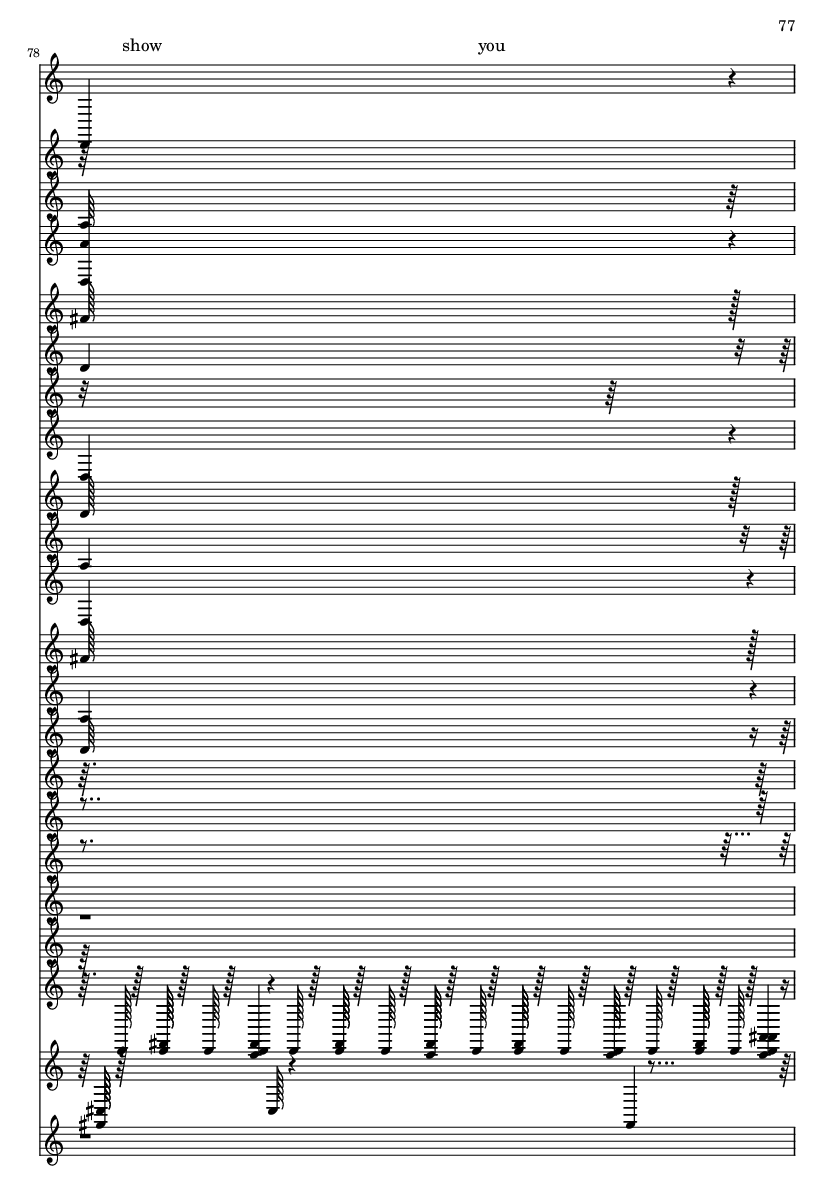 77

78

show

you